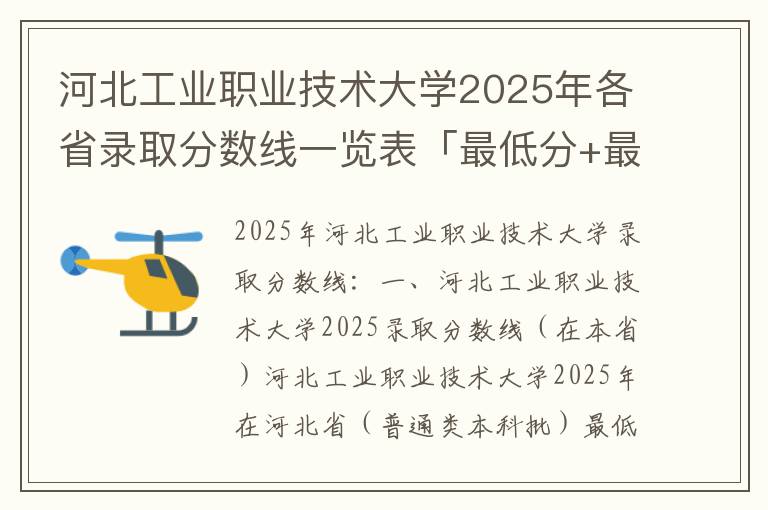 河北工业职业技术大学2025年各省录取分数线一览表「最低分+最

2025年河北工业职业技术大学录取分数线：一、河北工业职业技术大学2025录取分数线（在本省）河北工业职业技术大学2025年在河北省（普通类本科批）最低